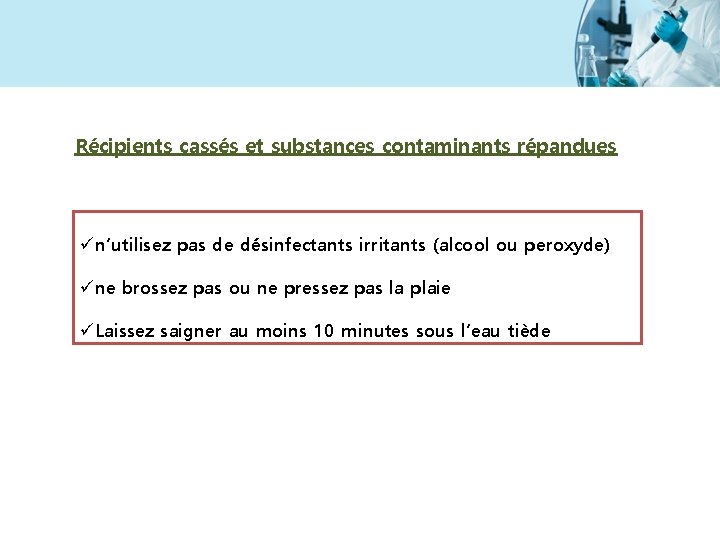 Récipients cassés et substances contaminants répandues

✓n'utilisez pas de désinfectants irritants (alcool ou peroxyde)

✓ne brossez pas ou ne pressez pas la plaie

✓Laissez saigner au moins 10 minutes sous l'eau tiède